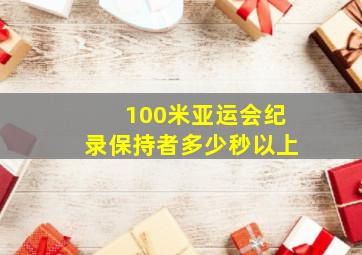 100米亚运会纪录保持者多少秒以上